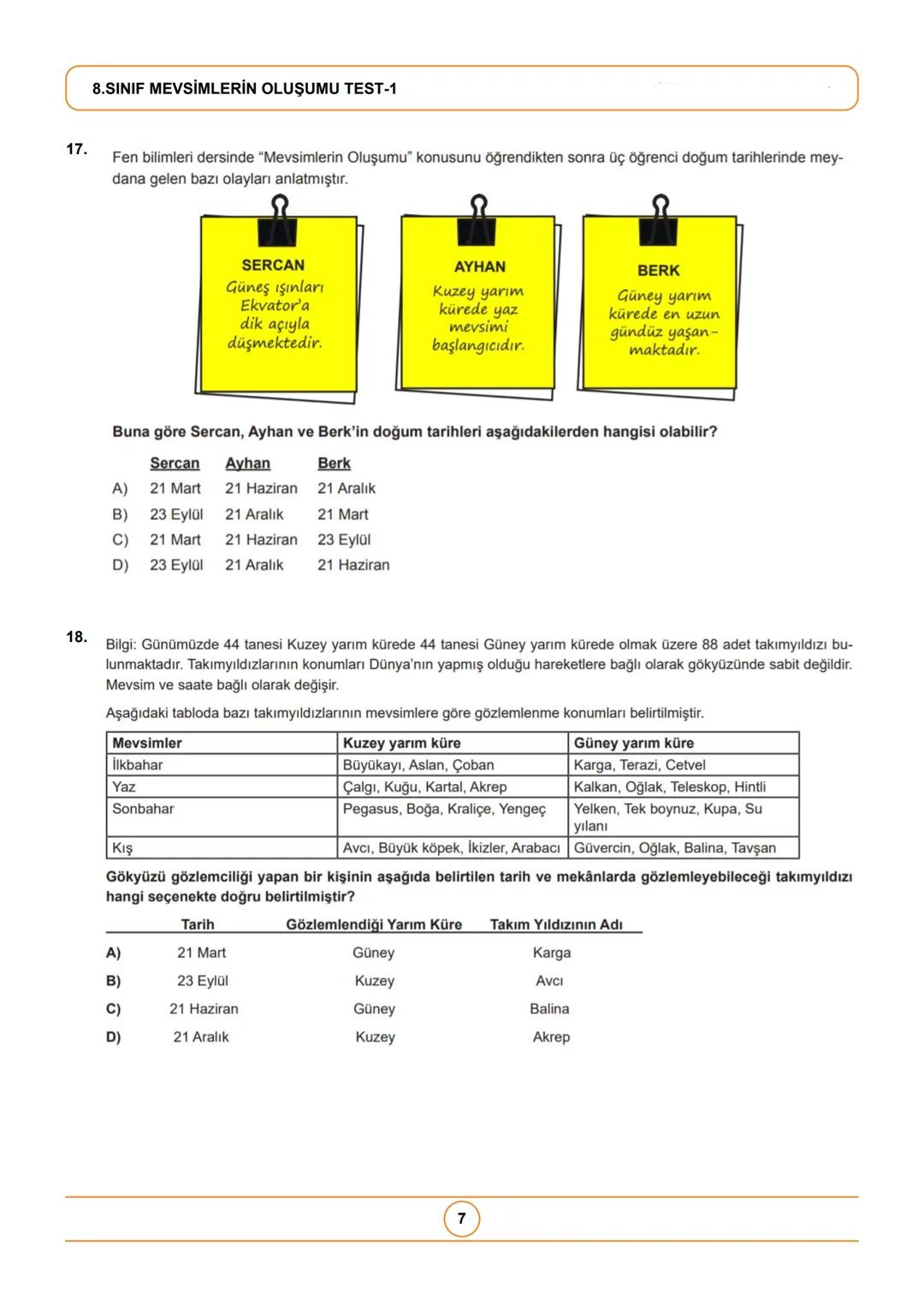 8.SINIF MEVSİMLERİN OLUŞUMU TEST-1

17. Fen bilimleri dersinde "Mevsimlerin Oluşumu" konusunu öğrendikten sonra üç öğrenci doğum tarihlerinde meydana gelen bazı olayları anlatmıştır.

SERCAN
Güneş ışınları Ekvator'a dik açıyla düşmektedir.

AYHAN
Kuzey yarım kürede yaz mevsimi başlangıcıdır.

BERK
Güney yarım kürede en uzun gündüz yaşanmaktadır.

Buna göre Sercan, Ayhan ve Berk'in doğum tarihleri aşağıdakilerden hangisi olabilir?

| | Sercan | Ayhan | Berk |
|---|---|---|---|
| A) | 21 Mart | 21 Haziran | 21 Aralık |
| B) | 23 Eylül | 21 Aralık | 21 Mart |
| C) | 21 Mart | 21 Haziran | 23 Eylül |
| D) | 23 Eylül | 21 Aralık | 21 Haziran |

18. Bilgi: Günümüzde 44 tanesi Kuzey yarım kürede 44 tanesi Güney yarım kürede olmak üzere 88 adet takımyıldızı bulunmaktadır. Takımyıldızlarının konumları Dünya'nın yapmış olduğu hareketlere bağlı olarak gökyüzünde sabit değildir. Mevsim ve saate bağlı olarak değişir.

Aşağıdaki tabloda bazı takımyıldızlarının mevsimlere göre gözlemlenme konumları belirtilmiştir.

| Mevsimler | Kuzey yarım küre | Güney yarım küre |
|---|---|---|
| İlkbahar | Büyükayı, Aslan, Çoban | Karga, Terazi, Cetvel |
| Yaz | Çalgı, Kuğu, Kartal, Akrep | Kalkan, Oğlak, Teleskop, Hintli |
| Sonbahar | Pegasus, Boğa, Kraliçe, Yengeç | Yelken, Tek boynuz, Kupa, Su yılanı |
| Kış | Avcı, Büyük köpek, İkizler, Arabacı | Güvercin, Oğlak, Balina, Tavşan |

Gökyüzü gözlemciliği yapan bir kişinin aşağıda belirtilen tarih ve mekânlarda gözlemleyebileceği takımyıldızı hangi seçenekte doğru belirtilmiştir?

| | Tarih | Gözlemlendiği Yarım Küre | Takım Yıldızının Adı |
|---|---|---|---|
| A) | 21 Mart | Güney | Karga |
| B) | 23 Eylül | Kuzey | Avcı |
| C) | 21 Haziran | Güney | Balina |
| D) | 21 Aralık | Kuzey | Akrep |

7